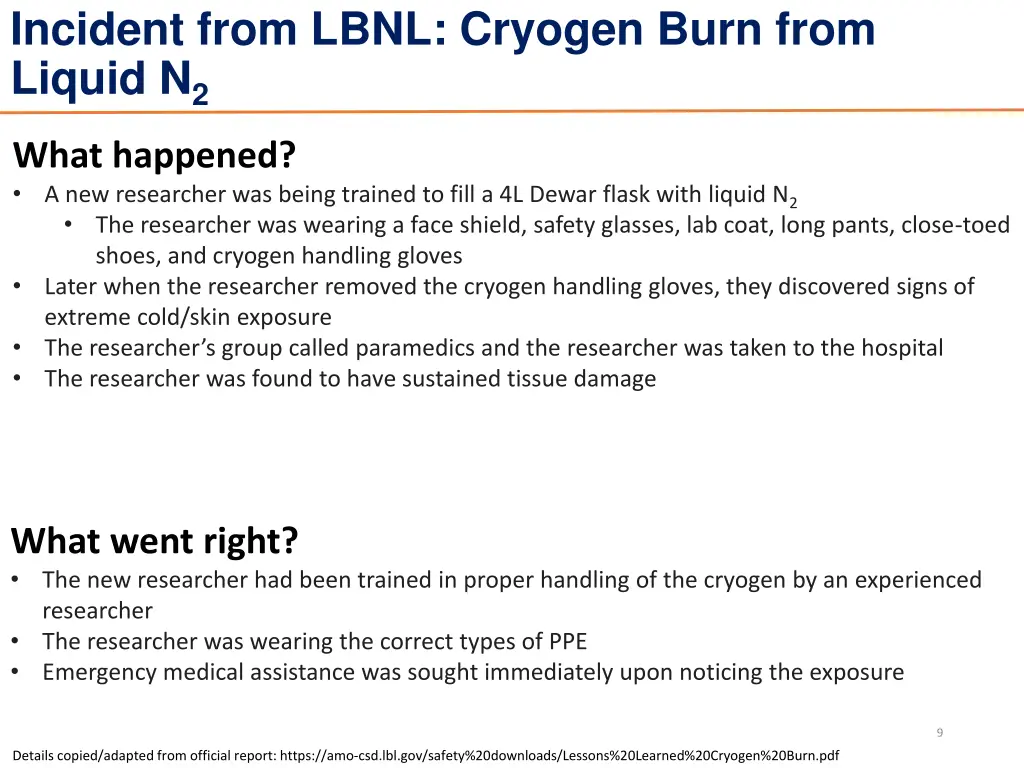 Incident from LBNL: Cryogen Burn from Liquid $N_2$

What happened?

• A new researcher was being trained to fill a 4L Dewar flask with liquid $N_2$
• The researcher was wearing a face shield, safety glasses, lab coat, long pants, close-toed shoes, and cryogen handling gloves
• Later when the researcher removed the cryogen handling gloves, they discovered signs of extreme cold/skin exposure
• The researcher's group called paramedics and the researcher was taken to the hospital
• The researcher was found to have sustained tissue damage

What went right?

• The new researcher had been trained in proper handling of the cryogen by an experienced researcher
• The researcher was wearing the correct types of PPE
• Emergency medical assistance was sought immediately upon noticing the exposure

9

Details copied/adapted from official report: https://amo-csd.lbl.gov/safety%20downloads/Lessons%20Learned%20Cryogen%20Burn.pdf